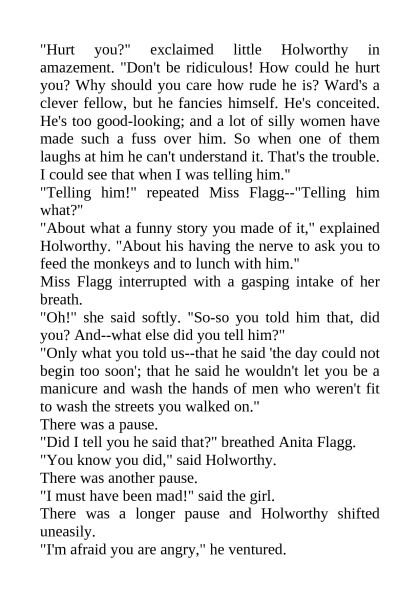 "Hurt you?" exclaimed little Holworthy in amazement. "Don't be ridiculous! How could he hurt you? Why should you care how rude he is? Ward's a clever fellow, but he fancies himself. He's conceited. He's too good-looking; and a lot of silly women have made such a fuss over him. So when one of them laughs at him he can't understand it. That's the trouble. I could see that when I was telling him."

"Telling him!" repeated Miss Flagg--"Telling him what?"

"About what a funny story you made of it," explained Holworthy. "About his having the nerve to ask you to feed the monkeys and to lunch with him."

Miss Flagg interrupted with a gasping intake of her breath.

"Oh!" she said softly. "So-so you told him that, did you? And--what else did you tell him?"

"Only what you told us--that he said 'the day could not begin too soon'; that he said he wouldn't let you be a manicure and wash the hands of men who weren't fit to wash the streets you walked on."

There was a pause.

"Did I tell you he said that?" breathed Anita Flagg.

"You know you did," said Holworthy.

There was another pause.

"I must have been mad!" said the girl.

There was a longer pause and Holworthy shifted uneasily.

"I'm afraid you are angry," he ventured.